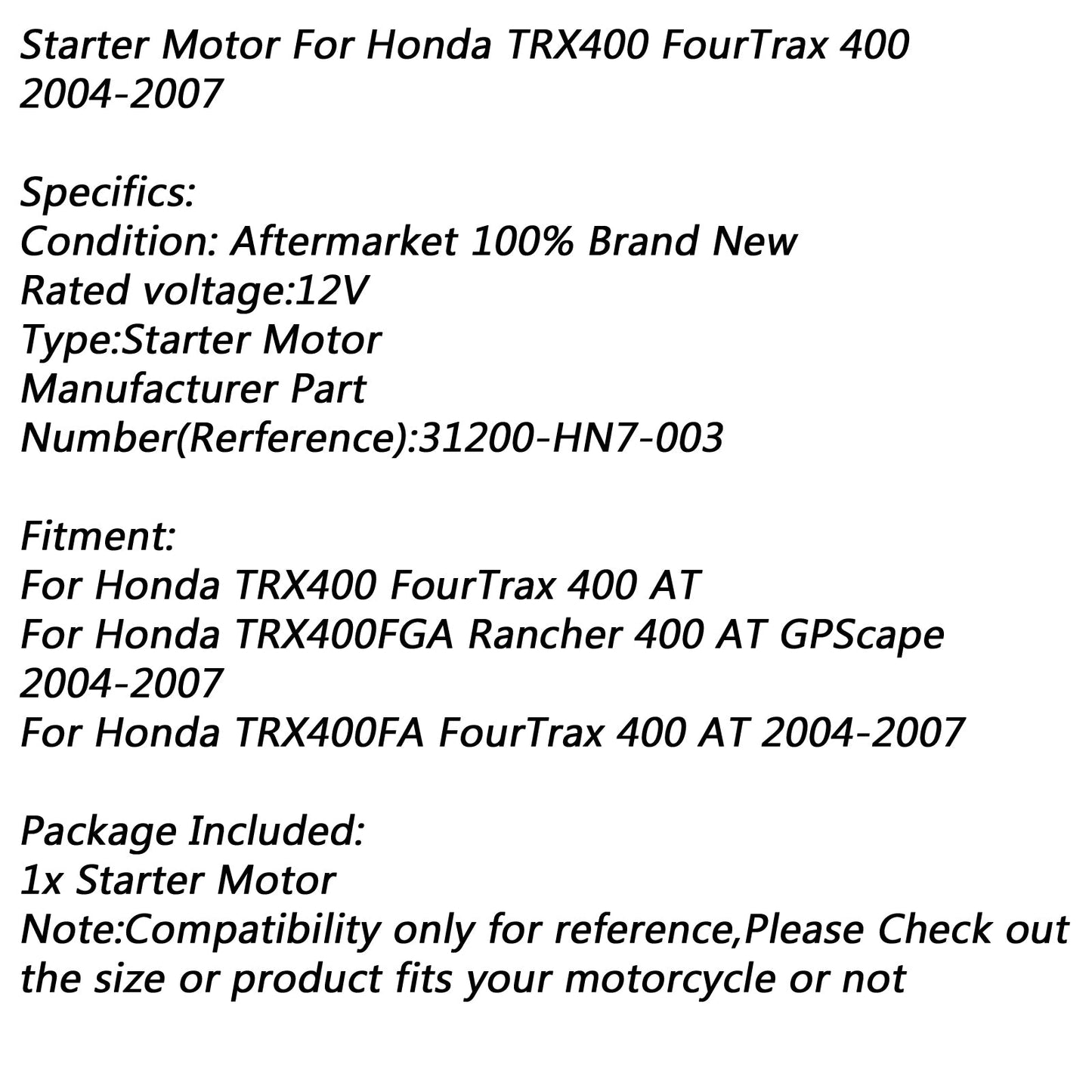 Starter Motor For Honda TRX400 FourTrax 400 2004-2007

Specifics:
Condition: Aftermarket 100% Brand New
Rated voltage:12V
Type:Starter Motor
Manufacturer Part Number(Rerference):31200-HN7-003

Fitment:
For Honda TRX400 FourTrax 400 AT
For Honda TRX400FGA Rancher 400 AT GPScape 2004-2007
For Honda TRX400FA FourTrax 400 AT 2004-2007

Package Included:
1x Starter Motor
Note:Compatibility only for reference,Please Check out the size or product fits your motorcycle or not